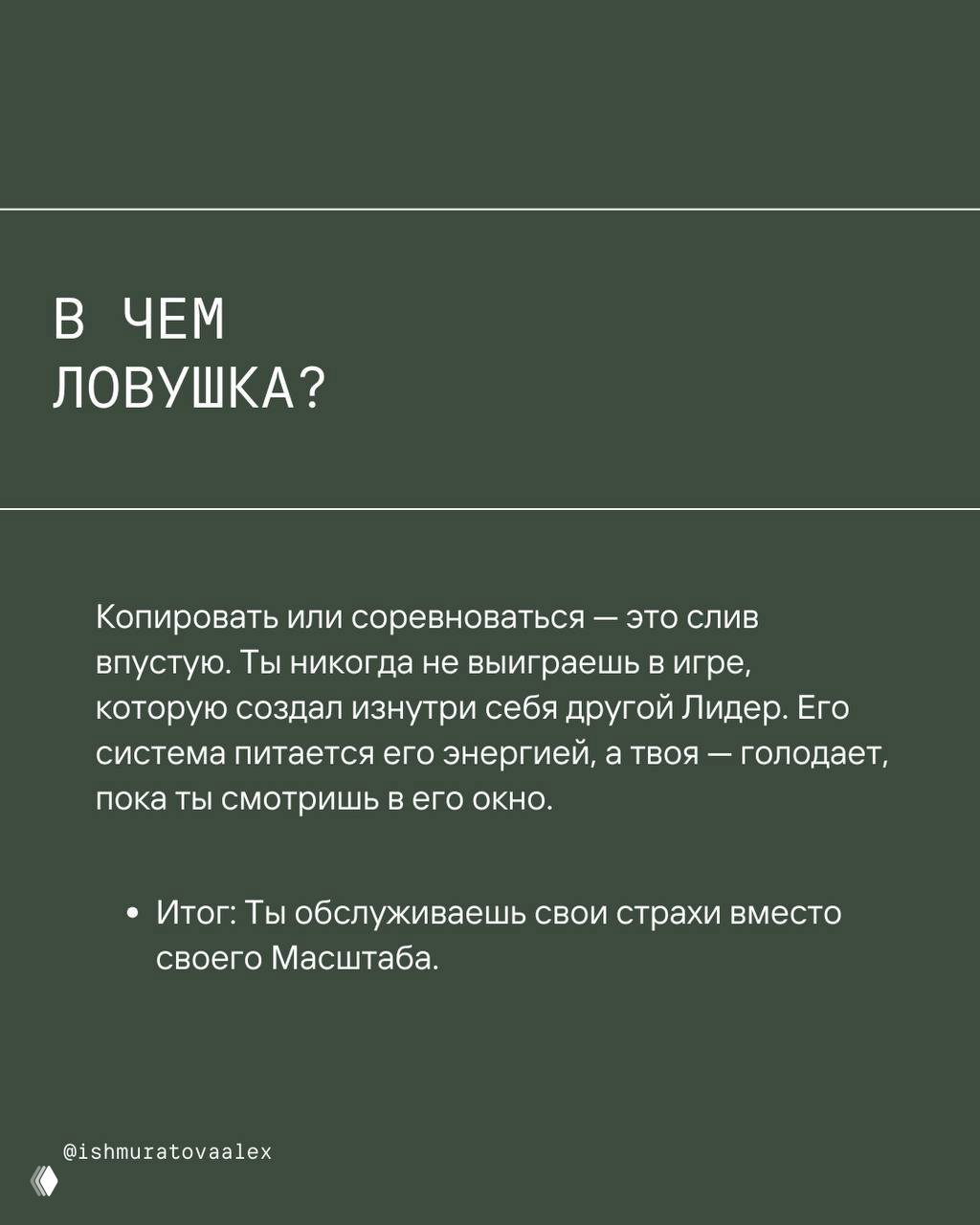 В ЧЕМ ЛОВУШКА?

Копировать или соревноваться — это слив впустую. Ты никогда не выиграешь в игре, которую создал изнутри себя другой Лидер. Его система питается его энергией, а твоя — голодает, пока ты смотришь в его окно.

• Итог: Ты обслуживаешь свои страхи вместо своего Масштаба.

@ishmuratovaalex